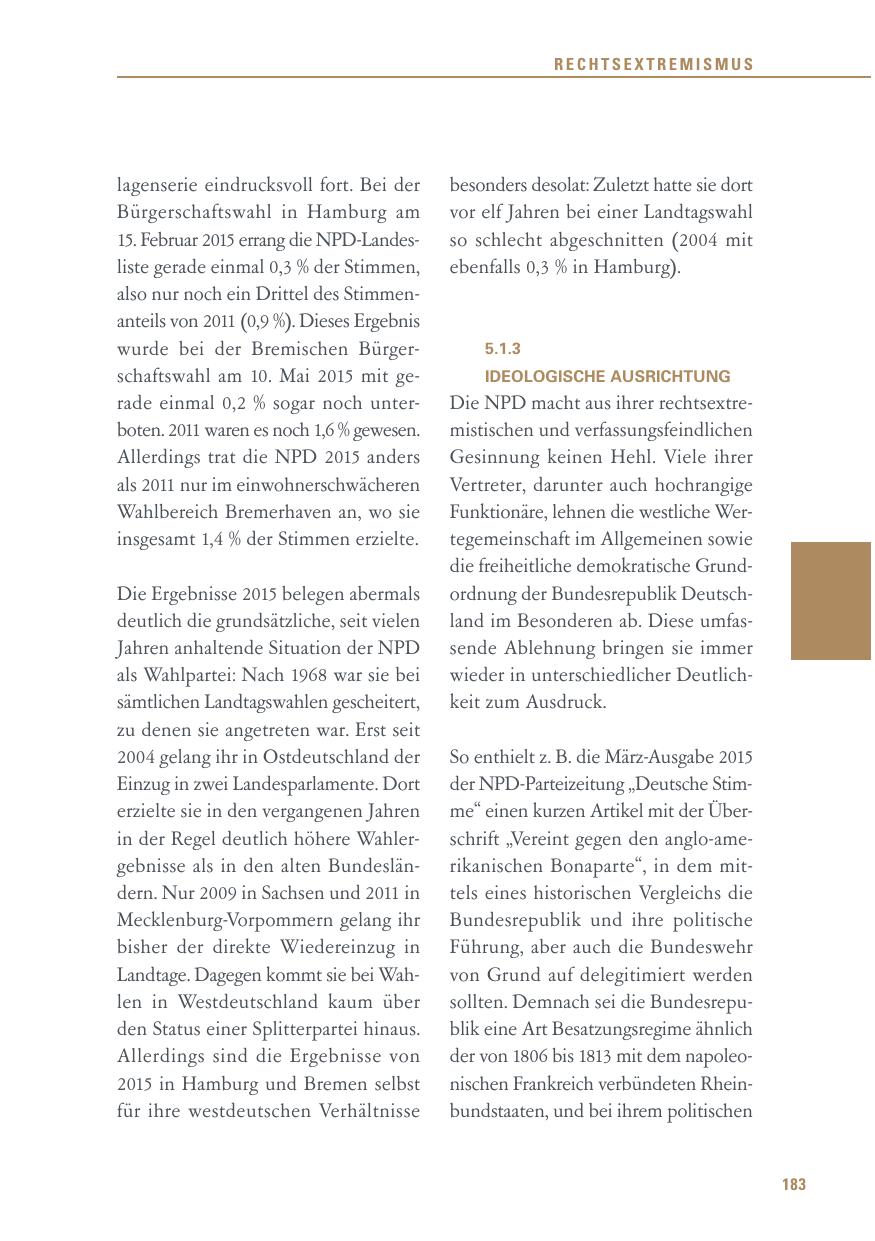 RECHTSEXTREMISMUS

lagenserie eindrucksvoll fort. Bei der Bürgerschaftswahl in Hamburg am 15. Februar 2015 errang die NPD-Landesliste gerade einmal 0,3 % der Stimmen, also nur noch ein Drittel des Stimmenanteils von 2011 (0,9 %). Dieses Ergebnis wurde bei der Bremischen Bürgerschaftswahl am 10. Mai 2015 mit gerade einmal 0,2 % sogar noch unterboten. 2011 waren es noch 1,6 % gewesen. Allerdings trat die NPD 2015 anders als 2011 nur im einwohnerschwächeren Wahlbereich Bremerhaven an, wo sie insgesamt 1,4 % der Stimmen erzielte.

Die Ergebnisse 2015 belegen abermals deutlich die grundsätzliche, seit vielen Jahren anhaltende Situation der NPD als Wahlpartei: Nach 1968 war sie bei sämtlichen Landtagswahlen gescheitert, zu denen sie angetreten war. Erst seit 2004 gelang ihr in Ostdeutschland der Einzug in zwei Landesparlamente. Dort erzielte sie in den vergangenen Jahren in der Regel deutlich höhere Wahlergebnisse als in den alten Bundesländern. Nur 2009 in Sachsen und 2011 in Mecklenburg-Vorpommern gelang ihr bisher der direkte Wiedereinzug in Landtage. Dagegen kommt sie bei Wahlen in Westdeutschland kaum über den Status einer Splitterpartei hinaus. Allerdings sind die Ergebnisse von 2015 in Hamburg und Bremen selbst für ihre westdeutschen Verhältnisse besonders desolat: Zuletzt hatte sie dort vor elf Jahren bei einer Landtagswahl so schlecht abgeschnitten (2004 mit ebenfalls 0,3 % in Hamburg).

5.1.3
IDEOLOGISCHE AUSRICHTUNG
Die NPD macht aus ihrer rechtsextremistischen und verfassungsfeindlichen Gesinnung keinen Hehl. Viele ihrer Vertreter, darunter auch hochrangige Funktionäre, lehnen die westliche Wertegemeinschaft im Allgemeinen sowie die freiheitliche demokratische Grundordnung der Bundesrepublik Deutschland im Besonderen ab. Diese umfassende Ablehnung bringen sie immer wieder in unterschiedlicher Deutlichkeit zum Ausdruck.

So enthielt z. B. die März-Ausgabe 2015 der NPD-Parteizeitung „Deutsche Stimme“ einen kurzen Artikel mit der Überschrift „Vereint gegen den anglo-amerikanischen Bonaparte“, in dem mittels eines historischen Vergleichs die Bundesrepublik und ihre politische Führung, aber auch die Bundeswehr von Grund auf delegitimiert werden sollten. Demnach sei die Bundesrepublik eine Art Besatzungsregime ähnlich der von 1806 bis 1813 mit dem napoleonischen Frankreich verbündeten Rheinbundstaaten, und bei ihrem politischen

183